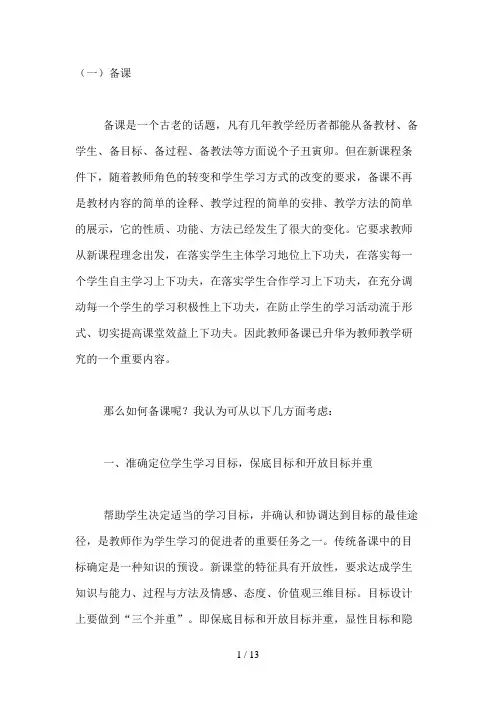 （一）备课

备课是一个古老的话题，凡有几年教学经历者都能从备教材、备学生、备目标、备过程、备教法等方面说个子丑寅卯。但在新课程条件下，随着教师角色的转变和学生学习方式的改变的要求，备课不再是教材内容的简单的诠释、教学过程的简单的安排、教学方法的简单的展示，它的性质、功能、方法已经发生了很大的变化。它要求教师从新课程理念出发，在落实学生主体学习地位上下功夫，在落实每一个学生自主学习上下功夫，在落实学生合作学习上下功夫，在充分调动每一个学生的学习积极性上下功夫，在防止学生的学习活动流于形式、切实提高课堂效益上下功夫。因此教师备课已升华为教师教学研究的一个重要内容。

那么如何备课呢？我认为可从以下几方面考虑：

一、准确定位学生学习目标，保底目标和开放目标并重

帮助学生决定适当的学习目标，并确认和协调达到目标的最佳途径，是教师作为学生学习的促进者的重要任务之一。传统备课中的目标确定是一种知识的预设。新课堂的特征具有开放性，要求达成学生知识与能力、过程与方法及情感、态度、价值观三维目标。目标设计上要做到“三个并重”。即保底目标和开放目标并重，显性目标和隐

1 / 13